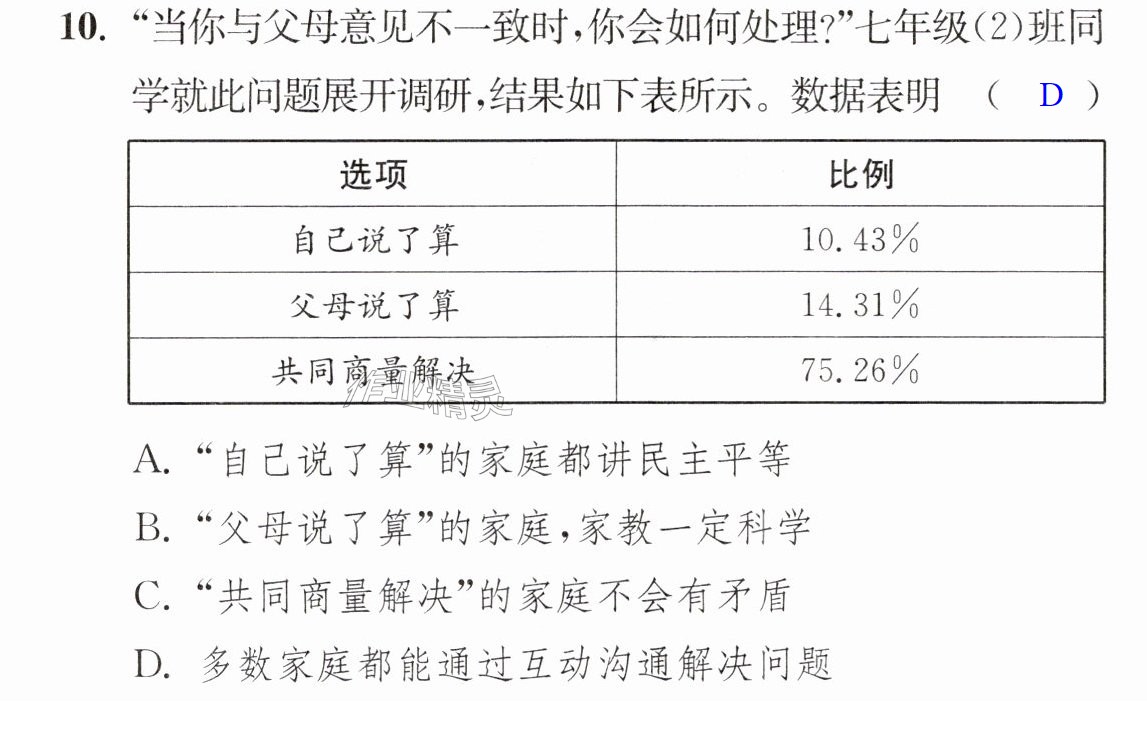 10.“当你与父母意见不一致时,你会如何处理?”七年级(2)班同学就此问题展开调研,结果如下表所示。数据表明 ( D )

| 选项 | 比例 |
|---|---|
| 自己说了算 | 10.43% |
| 父母说了算 | 14.31% |
| 共同商量解决 | 75.26% |

A.“自己说了算”的家庭都讲民主平等

B.“父母说了算”的家庭,家教一定科学

C.“共同商量解决”的家庭不会有矛盾

D.多数家庭都能通过互动沟通解决问题

作业精灵